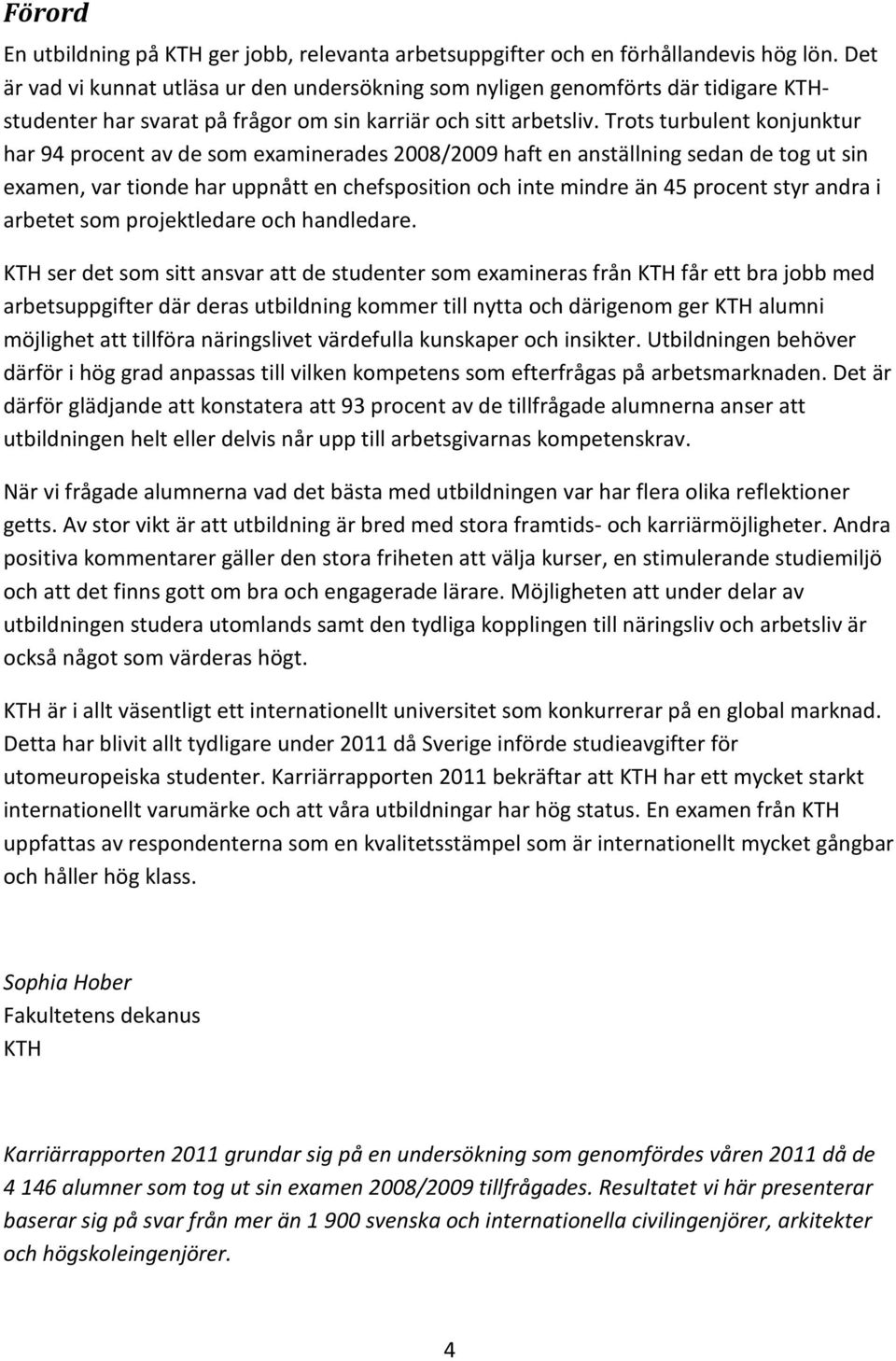 Förord

En utbildning på KTH ger jobb, relevanta arbetsuppgifter och en förhållandevis hög lön. Det är vad vi kunnat utläsa ur den undersökning som nyligen genomförts där tidigare KTH-studenter har svarat på frågor om sin karriär och sitt arbetsliv. Trots turbulent konjunktur har 94 procent av de som examinerades 2008/2009 haft en anställning sedan de tog ut sin examen, var tionde har uppnått en chefsposition och inte mindre än 45 procent styr andra i arbetet som projektledare och handledare.

KTH ser det som sitt ansvar att de studenter som examineras från KTH får ett bra jobb med arbetsuppgifter där deras utbildning kommer till nytta och därigenom ger KTH alumni möjlighet att tillföra näringslivet värdefulla kunskaper och insikter. Utbildningen behöver därför i hög grad anpassas till vilken kompetens som efterfrågas på arbetsmarknaden. Det är därför glädjande att konstatera att 93 procent av de tillfrågade alumnerna anser att utbildningen helt eller delvis når upp till arbetsgivarnas kompetenskrav.

När vi frågade alumnerna vad det bästa med utbildningen var har flera olika reflektioner getts. Av stor vikt är att utbildning är bred med stora framtids- och karriärmöjligheter. Andra positiva kommentarer gäller den stora friheten att välja kurser, en stimulerande studiemiljö och att det finns gott om bra och engagerade lärare. Möjligheten att under delar av utbildningen studera utomlands samt den tydliga kopplingen till näringsliv och arbetsliv är också något som värderas högt.

KTH är i allt väsentligt ett internationellt universitet som konkurrerar på en global marknad. Detta har blivit allt tydligare under 2011 då Sverige införde studieavgifter för utomeuropeiska studenter. Karriärrapporten 2011 bekräftar att KTH har ett mycket starkt internationellt varumärke och att våra utbildningar har hög status. En examen från KTH uppfattas av respondenterna som en kvalitetsstämpel som är internationellt mycket gångbar och håller hög klass.

Sophia Hober
Fakultetens dekanus
KTH

Karriärrapporten 2011 grundar sig på en undersökning som genomfördes våren 2011 då de 4 146 alumner som tog ut sin examen 2008/2009 tillfrågades. Resultatet vi här presenterar baserar sig på svar från mer än 1 900 svenska och internationella civilingenjörer, arkitekter och högskoleingenjörer.

4